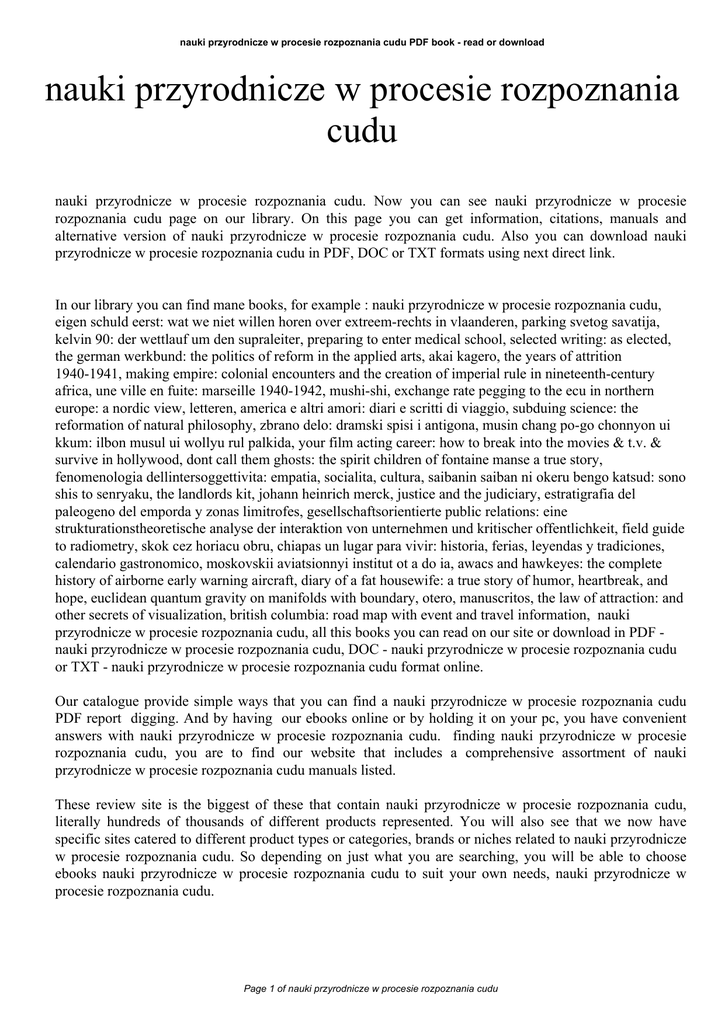 nauki przyrodnicze w procesie rozpoznania cudu PDF book - read or download

nauki przyrodnicze w procesie rozpoznania cudu

nauki przyrodnicze w procesie rozpoznania cudu. Now you can see nauki przyrodnicze w procesie rozpoznania cudu page on our library. On this page you can get information, citations, manuals and alternative version of nauki przyrodnicze w procesie rozpoznania cudu. Also you can download nauki przyrodnicze w procesie rozpoznania cudu in PDF, DOC or TXT formats using next direct link.

In our library you can find mane books, for example : nauki przyrodnicze w procesie rozpoznania cudu, eigen schuld eerst: wat we niet willen horen over extreem-rechts in vlaanderen, parking svetog savatija, kelvin 90: der wettlauf um den supraleiter, preparing to enter medical school, selected writing: as elected, the german werkbund: the politics of reform in the applied arts, akai kagero, the years of attrition 1940-1941, making empire: colonial encounters and the creation of imperial rule in nineteenth-century africa, une ville en fuite: marseille 1940-1942, mushi-shi, exchange rate pegging to the ecu in northern europe: a nordic view, letteren, america e altri amori: diari e scritti di viaggio, subduing science: the reformation of natural philosophy, zbrano delo: dramski spisi i antigona, musin chang po-go chonnyon ui kkum: ilbon musul ui wollyu rul palkida, your film acting career: how to break into the movies & t.v. & survive in hollywood, dont call them ghosts: the spirit children of fontaine manse a true story, fenomenologia dellintersoggettivita: empatia, socialita, cultura, saibanin saiban ni okeru bengo katsud: sono shis to senryaku, the landlords kit, johann heinrich merck, justice and the judiciary, estratigrafia del paleogeno del emporda y zonas limitrofes, gesellschaftsorientierte public relations: eine strukturationstheoretische analyse der interaktion von unternehmen und kritischer offentlichkeit, field guide to radiometry, skok cez horiacu obru, chiapas un lugar para vivir: historia, ferias, leyendas y tradiciones, calendario gastronomico, moskovskii aviatsionnyi institut ot a do ia, awacs and hawkeyes: the complete history of airborne early warning aircraft, diary of a fat housewife: a true story of humor, heartbreak, and hope, euclidean quantum gravity on manifolds with boundary, otero, manuscritos, the law of attraction: and other secrets of visualization, british columbia: road map with event and travel information, nauki przyrodnicze w procesie rozpoznania cudu, all this books you can read on our site or download in PDF - nauki przyrodnicze w procesie rozpoznania cudu, DOC - nauki przyrodnicze w procesie rozpoznania cudu or TXT - nauki przyrodnicze w procesie rozpoznania cudu format online.

Our catalogue provide simple ways that you can find a nauki przyrodnicze w procesie rozpoznania cudu PDF report digging. And by having our ebooks online or by holding it on your pc, you have convenient answers with nauki przyrodnicze w procesie rozpoznania cudu. finding nauki przyrodnicze w procesie rozpoznania cudu, you are to find our website that includes a comprehensive assortment of nauki przyrodnicze w procesie rozpoznania cudu manuals listed.

These review site is the biggest of these that contain nauki przyrodnicze w procesie rozpoznania cudu, literally hundreds of thousands of different products represented. You will also see that we now have specific sites catered to different product types or categories, brands or niches related to nauki przyrodnicze w procesie rozpoznania cudu. So depending on just what you are searching, you will be able to choose ebooks nauki przyrodnicze w procesie rozpoznania cudu to suit your own needs, nauki przyrodnicze w procesie rozpoznania cudu.

Page 1 of nauki przyrodnicze w procesie rozpoznania cudu